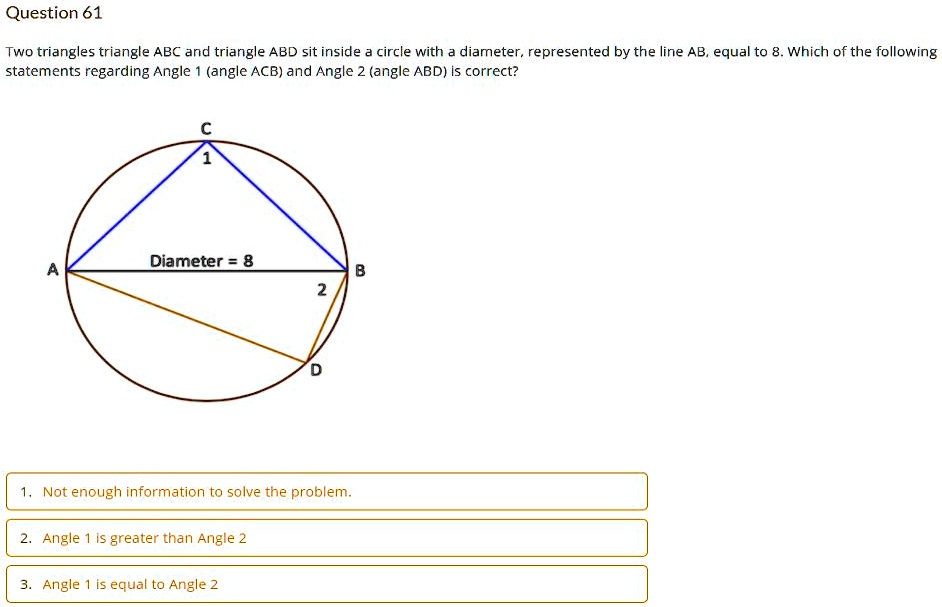 Question 61

Two triangles triangle ABC and triangle ABD sit inside a circle with a diameter, represented by the line AB, equal to 8. Which of the following statements regarding Angle 1 (angle ACB) and Angle 2 (angle ABD) is correct?

C
1
A
Diameter = 8
B
2
D

1. Not enough information to solve the problem.

2. Angle 1 is greater than Angle 2

3. Angle 1 is equal to Angle 2